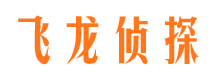 飞龙侦探